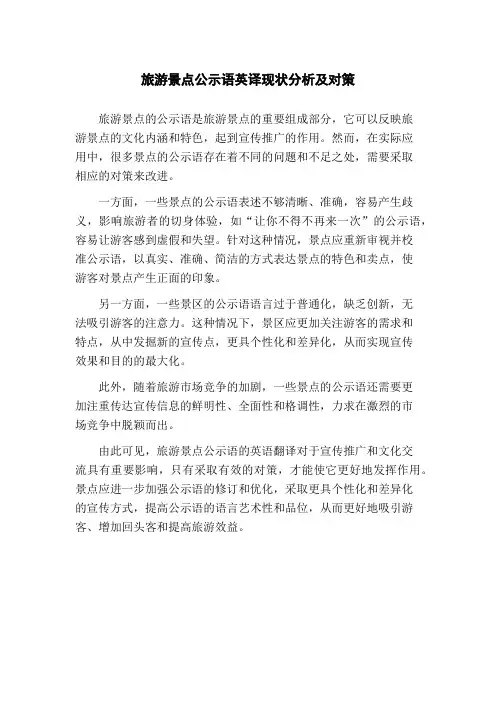 旅游景点公示语英译现状分析及对策

旅游景点的公示语是旅游景点的重要组成部分，它可以反映旅游景点的文化内涵和特色，起到宣传推广的作用。然而，在实际应用中，很多景点的公示语存在着不同的问题和不足之处，需要采取相应的对策来改进。

一方面，一些景点的公示语表述不够清晰、准确，容易产生歧义，影响旅游者的切身体验，如“让你不得不再来一次”的公示语，容易让游客感到虚假和失望。针对这种情况，景点应重新审视并校准公示语，以真实、准确、简洁的方式表达景点的特色和卖点，使游客对景点产生正面的印象。

另一方面，一些景区的公示语语言过于普通化，缺乏创新，无法吸引游客的注意力。这种情况下，景区应更加关注游客的需求和特点，从中发掘新的宣传点，更具个性化和差异化，从而实现宣传效果和目的的最大化。

此外，随着旅游市场竞争的加剧，一些景点的公示语还需要更加注重传达宣传信息的鲜明性、全面性和格调性，力求在激烈的市场竞争中脱颖而出。

由此可见，旅游景点公示语的英语翻译对于宣传推广和文化交流具有重要影响，只有采取有效的对策，才能使它更好地发挥作用。景点应进一步加强公示语的修订和优化，采取更具个性化和差异化的宣传方式，提高公示语的语言艺术性和品位，从而更好地吸引游客、增加回头客和提高旅游效益。